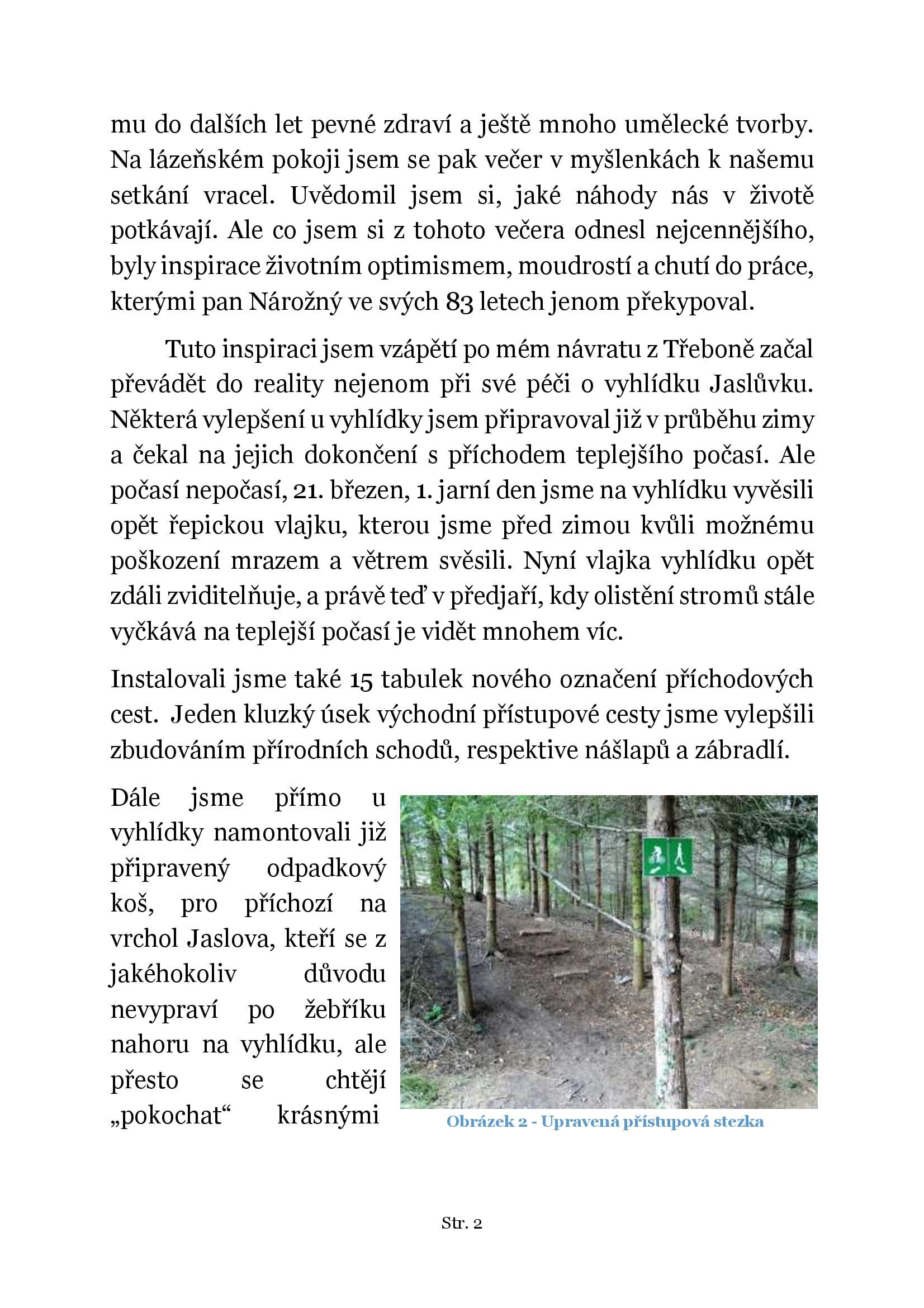 mu do dalších let pevné zdraví a ještě mnoho umělecké tvorby. Na lázeňském pokoji jsem se pak večer v myšlenkách k našemu setkání vracel. Uvědomil jsem si, jaké náhody nás v životě potkávají. Ale co jsem si z tohoto večera odnesl nejcennějšího, byly inspirace životním optimismem, moudrostí a chutí do práce, kterými pan Nárožný ve svých 83 letech jenom překypoval.

Tuto inspiraci jsem vzápětí po mém návratu z Třeboně začal převádět do reality nejenom při své péči o vyhlídku Jaslůvku. Některá vylepšení u vyhlídky jsem připravoval již v průběhu zimy a čekal na jejich dokončení s příchodem teplejšího počasí. Ale počasí nepočasí, 21. březen, 1. jarní den jsme na vyhlídku vyvěsili opět řepickou vlajku, kterou jsme před zimou kvůli možnému poškození mrazem a větrem svěsili. Nyní vlajka vyhlídku opět zdáli zviditelňuje, a právě teď v předjaří, kdy olistění stromů stále vyčkává na teplejší počasí je vidět mnohem víc.

Instalovali jsme také 15 tabulek nového označení příchodových cest. Jeden kluzký úsek východní přístupové cesty jsme vylepšili zbudováním přírodních schodů, respektive nášlapů a zábradlí.

Dále jsme přímo u vyhlídky namontovali již připravený odpadkový koš, pro příchozí na vrchol Jaslova, kteří se z jakéhokoliv důvodu nevypraví po žebříku nahoru na vyhlídku, ale přesto se chtějí „pokochat“ krásnými

Obrázek 2 - Upravená přístupová stezka

Str. 2